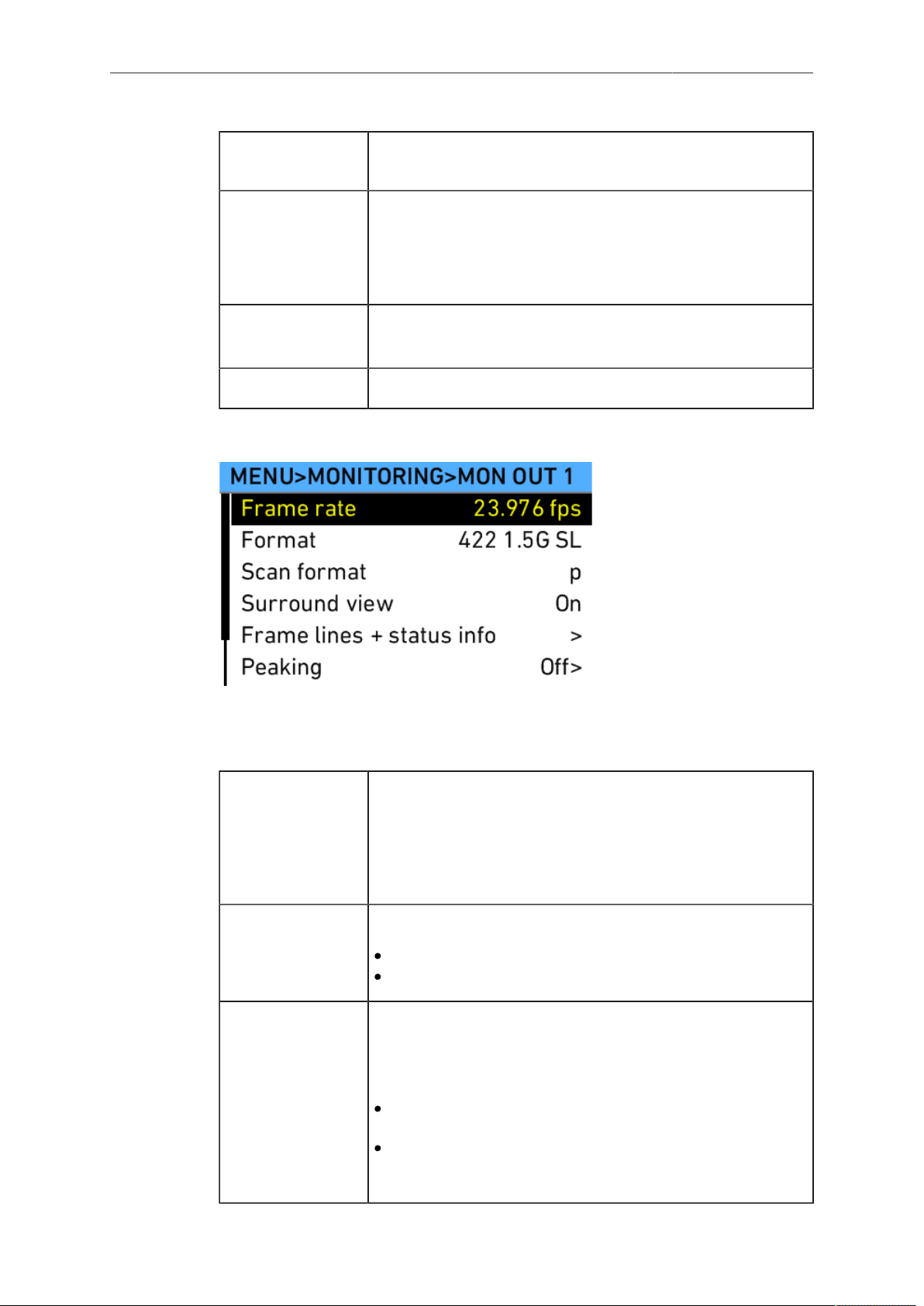 MENU>MONITORING>MON OUT 1

Frame rate 23.976 fps
Format 422 1.5G SL
Scan format p
Surround view On
Frame lines + status info >
Peaking Off>